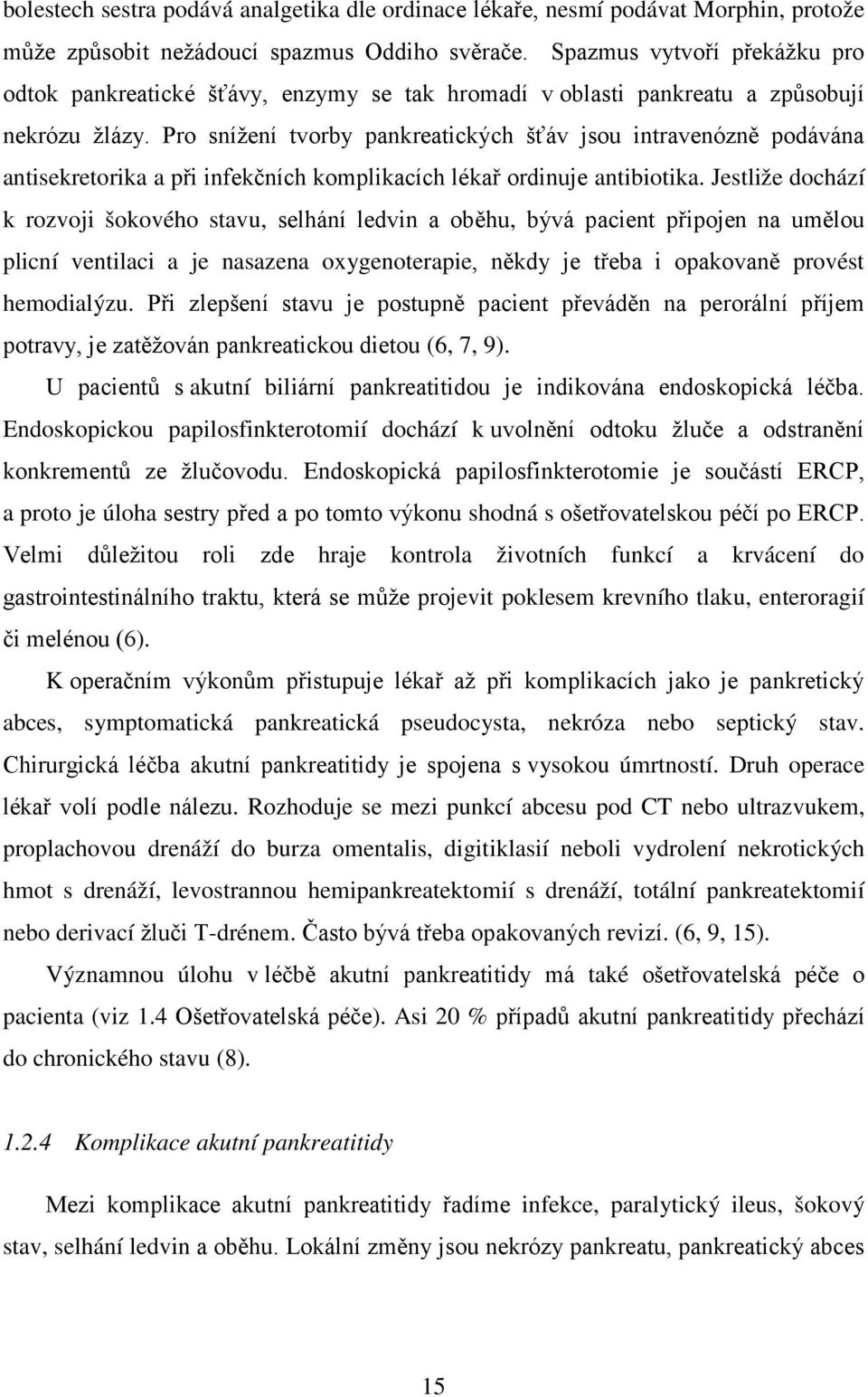 bolestech sestra podává analgetika dle ordinace lékaře, nesmí podávat Morphin, protože může způsobit nežádoucí spazmus Oddiho svěrače. Spazmus vytvoří překážku pro odtok pankreatické šťávy, enzymy se tak hromadí v oblasti pankreatu a způsobují nekrózu žlázy. Pro snížení tvorby pankreatických šťáv jsou intravenózně podávána antisekretorika a při infekčních komplikacích lékař ordinuje antibiotika. Jestliže dochází k rozvoji šokového stavu, selhání ledvin a oběhu, bývá pacient připojen na umělou plicní ventilaci a je nasazena oxygenoterapie, někdy je třeba i opakovaně provést hemodialýzu. Při zlepšení stavu je postupně pacient převáděn na perorální příjem potravy, je zatěžován pankreatickou dietou (6, 7, 9).

U pacientů s akutní biliární pankreatitidou je indikována endoskopická léčba. Endoskopickou papilosfinkterotomií dochází k uvolnění odtoku žluče a odstranění konkrementů ze žlučovodu. Endoskopická papilosfinkterotomie je součástí ERCP, a proto je úloha sestry před a po tomto výkonu shodná s ošetřovatelskou péčí po ERCP. Velmi důležitou roli zde hraje kontrola životních funkcí a krvácení do gastrointestinálního traktu, která se může projevit poklesem krevního tlaku, enteroragií či melénou (6).

K operačním výkonům přistupuje lékař až při komplikacích jako je pankretický abces, symptomatická pankreatická pseudocysta, nekróza nebo septický stav. Chirurgická léčba akutní pankreatitidy je spojena s vysokou úmrtností. Druh operace lékař volí podle nálezu. Rozhoduje se mezi punkcí abcesu pod CT nebo ultrazvukem, proplachovou drenáží do burza omentalis, digitiklasií neboli vydrolení nekrotických hmot s drenáží, levostrannou hemipankreatektomií s drenáží, totální pankreatektomií nebo derivací žluči T-drénem. Často bývá třeba opakovaných revizí. (6, 9, 15).

Významnou úlohu v léčbě akutní pankreatitidy má také ošetřovatelská péče o pacienta (viz 1.4 Ošetřovatelská péče). Asi 20 % případů akutní pankreatitidy přechází do chronického stavu (8).

1.2.4 Komplikace akutní pankreatitidy

Mezi komplikace akutní pankreatitidy řadíme infekce, paralytický ileus, šokový stav, selhání ledvin a oběhu. Lokální změny jsou nekrózy pankreatu, pankreatický abces

15